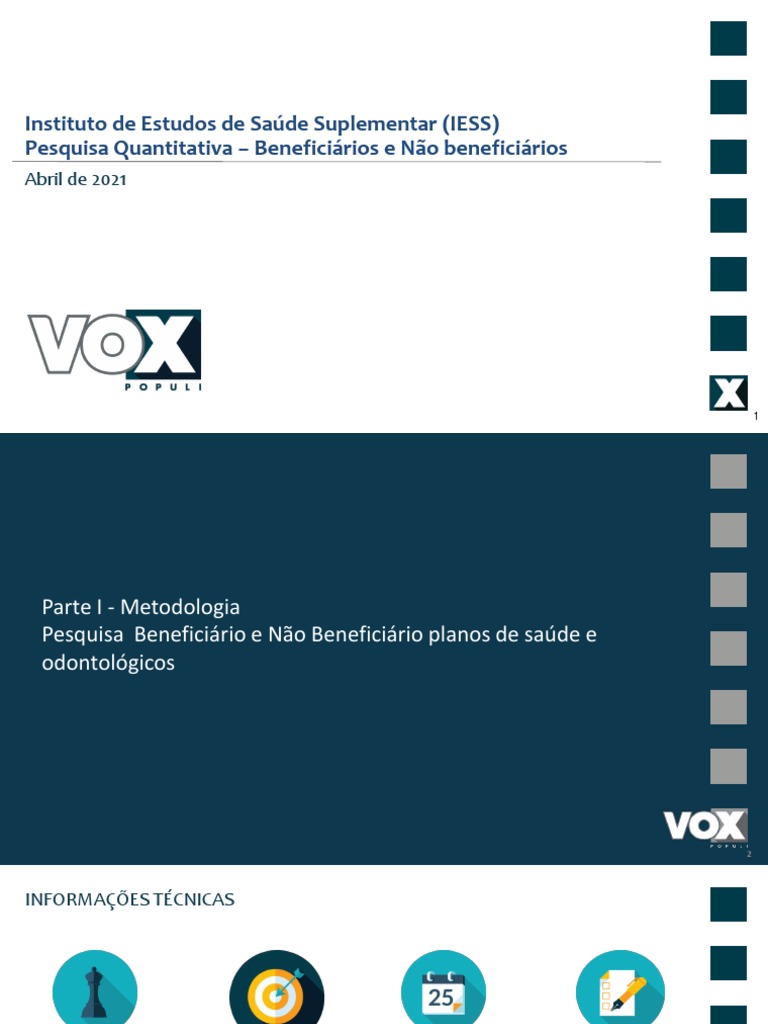 Instituto de Estudos de Saúde Suplementar (IESS)
Pesquisa Quantitativa – Beneficiários e Não beneficiários

Abril de 2021

VOX
POPULI

1

Parte I - Metodologia
Pesquisa Beneficiário e Não Beneficiário planos de saúde e odontológicos

VOX
POPULI
2

INFORMAÇÕES TÉCNICAS

25